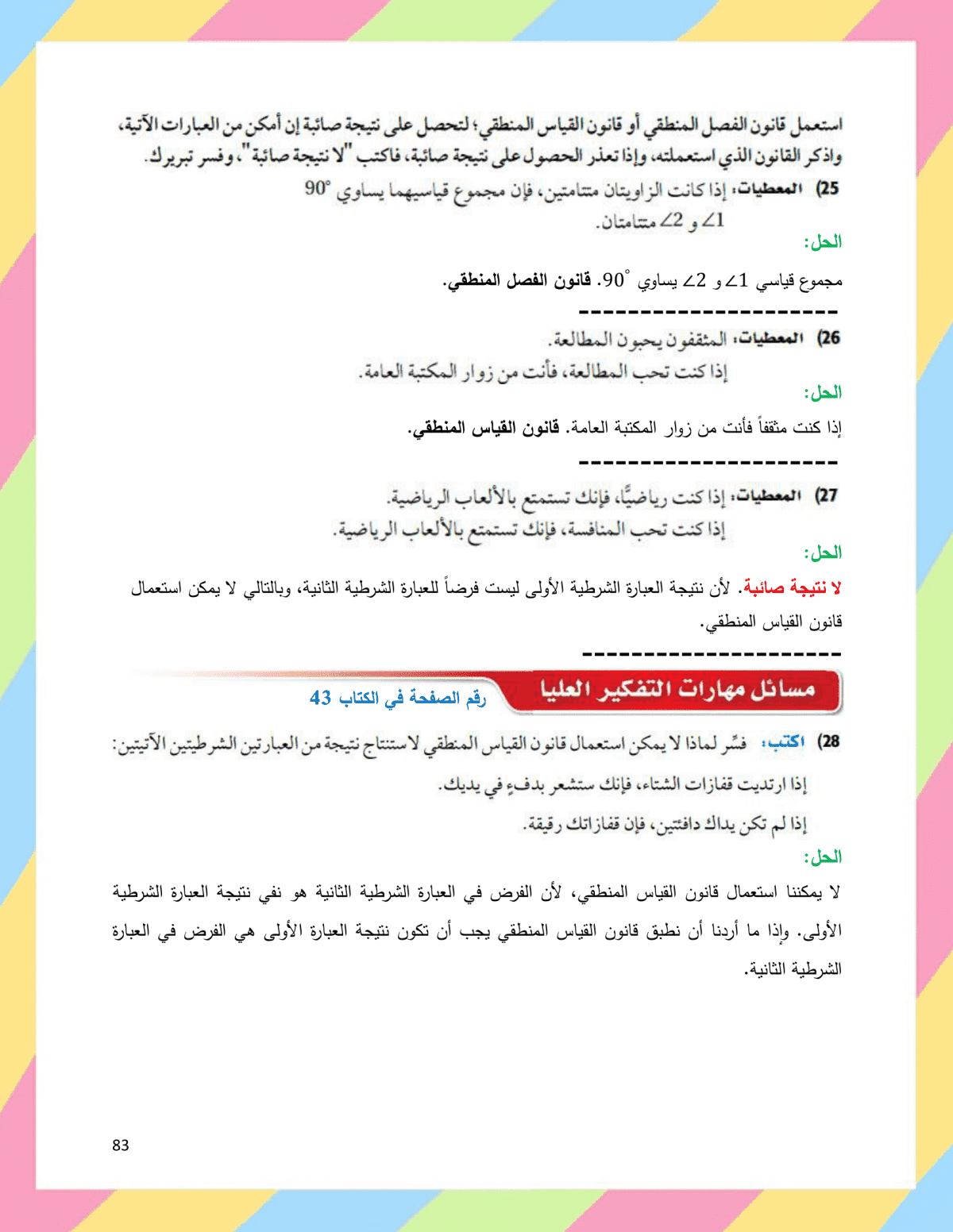 استعمل قانون الفصل المنطقي أو قانون القياس المنطقي؛ لتحصل على نتيجة صائبة إن أمكن من العبارات الآتية، واذكر القانون الذي استعملته، وإذا تعذر الحصول على نتيجة صائبة، فاكتب "لا نتيجة صائبة"، وفسر تبريرك.

25) المعطيات: إذا كانت الزاويتان متتامتين، فإن مجموع قياسيهما يساوي $90^\circ$
$\angle 1$ و $\angle 2$ متتامتان.

الحل:

مجموع قياسي $\angle 1$ و $\angle 2$ يساوي $90^\circ$. قانون الفصل المنطقي.

----------------------

26) المعطيات: المثقفون يحبون المطالعة.
إذا كنت تحب المطالعة، فأنت من زوار المكتبة العامة.

الحل:

إذا كنت مثقفاً فأنت من زوار المكتبة العامة. قانون القياس المنطقي.

----------------------

27) المعطيات: إذا كنت رياضيًّا، فإنك تستمتع بالألعاب الرياضية.
إذا كنت تحب المنافسة، فإنك تستمتع بالألعاب الرياضية.

الحل:

لا نتيجة صائبة. لأن نتيجة العبارة الشرطية الأولى ليست فرضاً للعبارة الشرطية الثانية، وبالتالي لا يمكن استعمال قانون القياس المنطقي.

----------------------

مسائل مهارات التفكير العليا
رقم الصفحة في الكتاب 43

28) اكتب: فسِّر لماذا لا يمكن استعمال قانون القياس المنطقي لاستنتاج نتيجة من العبارتين الشرطيتين الآتيتين:
إذا ارتديت قفازات الشتاء، فإنك ستشعر بدفءٍ في يديك.
إذا لم تكن يداك دافئتين، فإن قفازاتك رقيقة.

الحل:

لا يمكننا استعمال قانون القياس المنطقي، لأن الفرض في العبارة الشرطية الثانية هو نفي نتيجة العبارة الشرطية الأولى. وإذا ما أردنا أن نطبق قانون القياس المنطقي يجب أن تكون نتيجة العبارة الأولى هي الفرض في العبارة الشرطية الثانية.

83